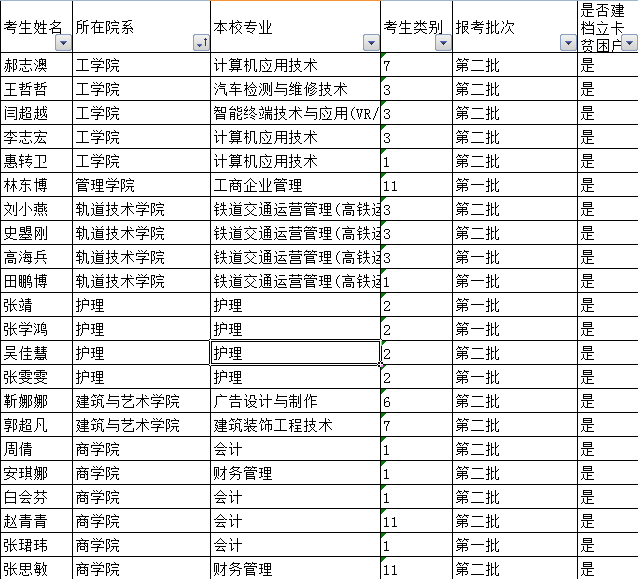 | 考生姓名 | 所在院系 | 本校专业 | 考生类别 | 报考批次 | 是否建档立卡贫困户 |
|---|---|---|---|---|---|
| 郝志澳 | 工学院 | 计算机应用技术 | 7 | 第二批 | 是 |
| 王哲哲 | 工学院 | 汽车检测与维修技术 | 3 | 第二批 | 是 |
| 闫超越 | 工学院 | 智能终端技术与应用(VR/ | 3 | 第二批 | 是 |
| 李志宏 | 工学院 | 计算机应用技术 | 3 | 第二批 | 是 |
| 惠转卫 | 工学院 | 计算机应用技术 | 1 | 第二批 | 是 |
| 林东博 | 管理学院 | 工商企业管理 | 11 | 第一批 | 是 |
| 刘小燕 | 轨道技术学院 | 铁道交通运营管理(高铁运 | 3 | 第二批 | 是 |
| 史墨刚 | 轨道技术学院 | 铁道交通运营管理(高铁运 | 3 | 第二批 | 是 |
| 高海兵 | 轨道技术学院 | 铁道交通运营管理(高铁运 | 3 | 第一批 | 是 |
| 田鹏博 | 轨道技术学院 | 铁道交通运营管理(高铁运 | 1 | 第一批 | 是 |
| 张靖 | 护理 | 护理 | 2 | 第一批 | 是 |
| 张学鸿 | 护理 | 护理 | 2 | 第一批 | 是 |
| 吴佳慧 | 护理 | 护理 | 2 | 第二批 | 是 |
| 张雯雯 | 护理 | 护理 | 2 | 第一批 | 是 |
| 靳娜娜 | 建筑与艺术学院 | 广告设计与制作 | 6 | 第二批 | 是 |
| 郭超凡 | 建筑与艺术学院 | 建筑装饰工程技术 | 7 | 第二批 | 是 |
| 周倩 | 商学院 | 会计 | 1 | 第二批 | 是 |
| 安琪娜 | 商学院 | 财务管理 | 1 | 第二批 | 是 |
| 白会芬 | 商学院 | 会计 | 1 | 第二批 | 是 |
| 赵青青 | 商学院 | 会计 | 11 | 第二批 | 是 |
| 张珺玮 | 商学院 | 会计 | 1 | 第一批 | 是 |
| 张思敏 | 商学院 | 财务管理 | 11 | 第二批 | 是 |